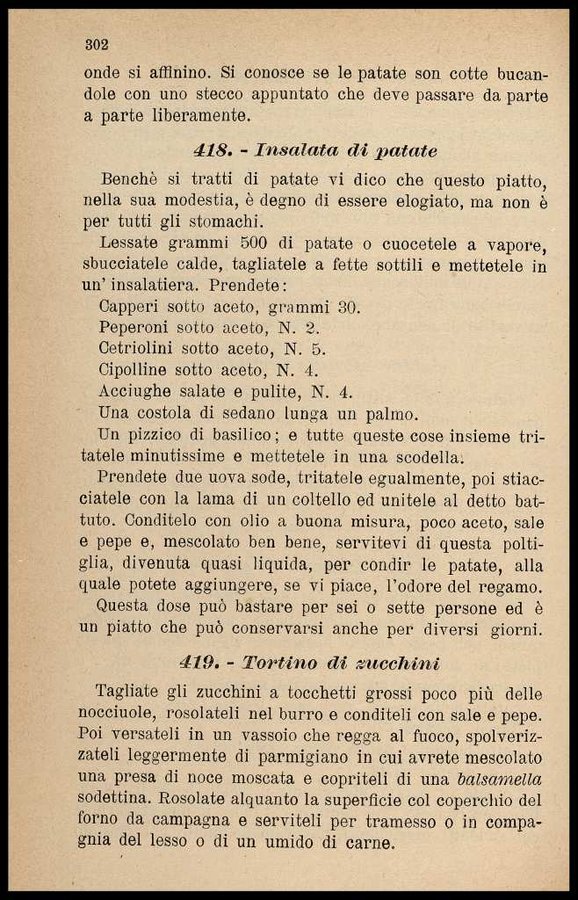 302

onde si affinino. Si conosce se le patate son cotte bucandole con uno stecco appuntato che deve passare da parte a parte liberamente.

418. - Insalata di patate

Benchè si tratti di patate vi dico che questo piatto, nella sua modestia, è degno di essere elogiato, ma non è per tutti gli stomachi.

Lessate grammi 500 di patate o cuocetele a vapore, sbucciatele calde, tagliatele a fette sottili e mettetele in un' insalatiera. Prendete:
Capperi sotto aceto, grammi 30.
Peperoni sotto aceto, N. 2.
Cetriolini sotto aceto, N. 5.
Cipolline sotto aceto, N. 4.
Acciughe salate e pulite, N. 4.
Una costola di sedano lunga un palmo.
Un pizzico di basilico; e tutte queste cose insieme tritatele minutissime e mettetele in una scodella.

Prendete due uova sode, tritatele egualmente, poi stiacciatele con la lama di un coltello ed unitele al detto battuto. Conditelo con olio a buona misura, poco aceto, sale e pepe e, mescolato ben bene, servitevi di questa poltiglia, divenuta quasi liquida, per condir le patate, alla quale potete aggiungere, se vi piace, l'odore del regamo.

Questa dose può bastare per sei o sette persone ed è un piatto che può conservarsi anche per diversi giorni.

419. - Tortino di zucchini

Tagliate gli zucchini a tocchetti grossi poco più delle nocciuole, rosolateli nel burro e conditeli con sale e pepe. Poi versateli in un vassoio che regga al fuoco, spolverizzateli leggermente di parmigiano in cui avrete mescolato una presa di noce moscata e copriteli di una balsamella sodettina. Rosolate alquanto la superficie col coperchio del forno da campagna e serviteli per tramesso o in compagnia del lesso o di un umido di carne.